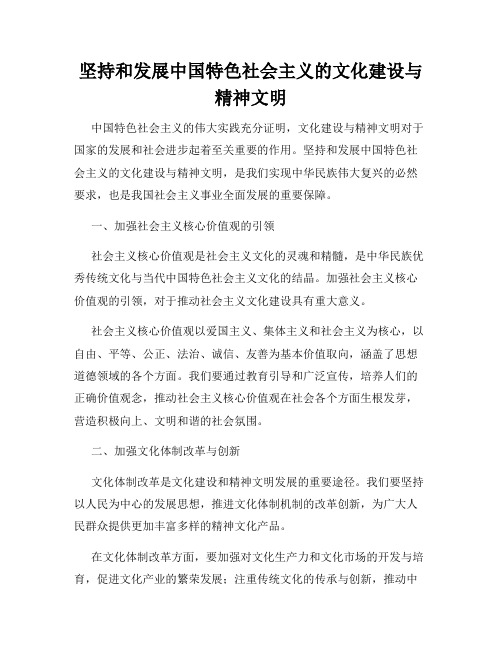 坚持和发展中国特色社会主义的文化建设与精神文明

中国特色社会主义的伟大实践充分证明，文化建设与精神文明对于国家的发展和社会进步起着至关重要的作用。坚持和发展中国特色社会主义的文化建设与精神文明，是我们实现中华民族伟大复兴的必然要求，也是我国社会主义事业全面发展的重要保障。

一、加强社会主义核心价值观的引领

社会主义核心价值观是社会主义文化的灵魂和精髓，是中华民族优秀传统文化与当代中国特色社会主义文化的结晶。加强社会主义核心价值观的引领，对于推动社会主义文化建设具有重大意义。

社会主义核心价值观以爱国主义、集体主义和社会主义为核心，以自由、平等、公正、法治、诚信、友善为基本价值取向，涵盖了思想道德领域的各个方面。我们要通过教育引导和广泛宣传，培养人们的正确价值观念，推动社会主义核心价值观在社会各个方面生根发芽，营造积极向上、文明和谐的社会氛围。

二、加强文化体制改革与创新

文化体制改革是文化建设和精神文明发展的重要途径。我们要坚持以人民为中心的发展思想，推进文化体制机制的改革创新，为广大人民群众提供更加丰富多样的精神文化产品。

在文化体制改革方面，要加强对文化生产力和文化市场的开发与培育，促进文化产业的繁荣发展；注重传统文化的传承与创新，推动中